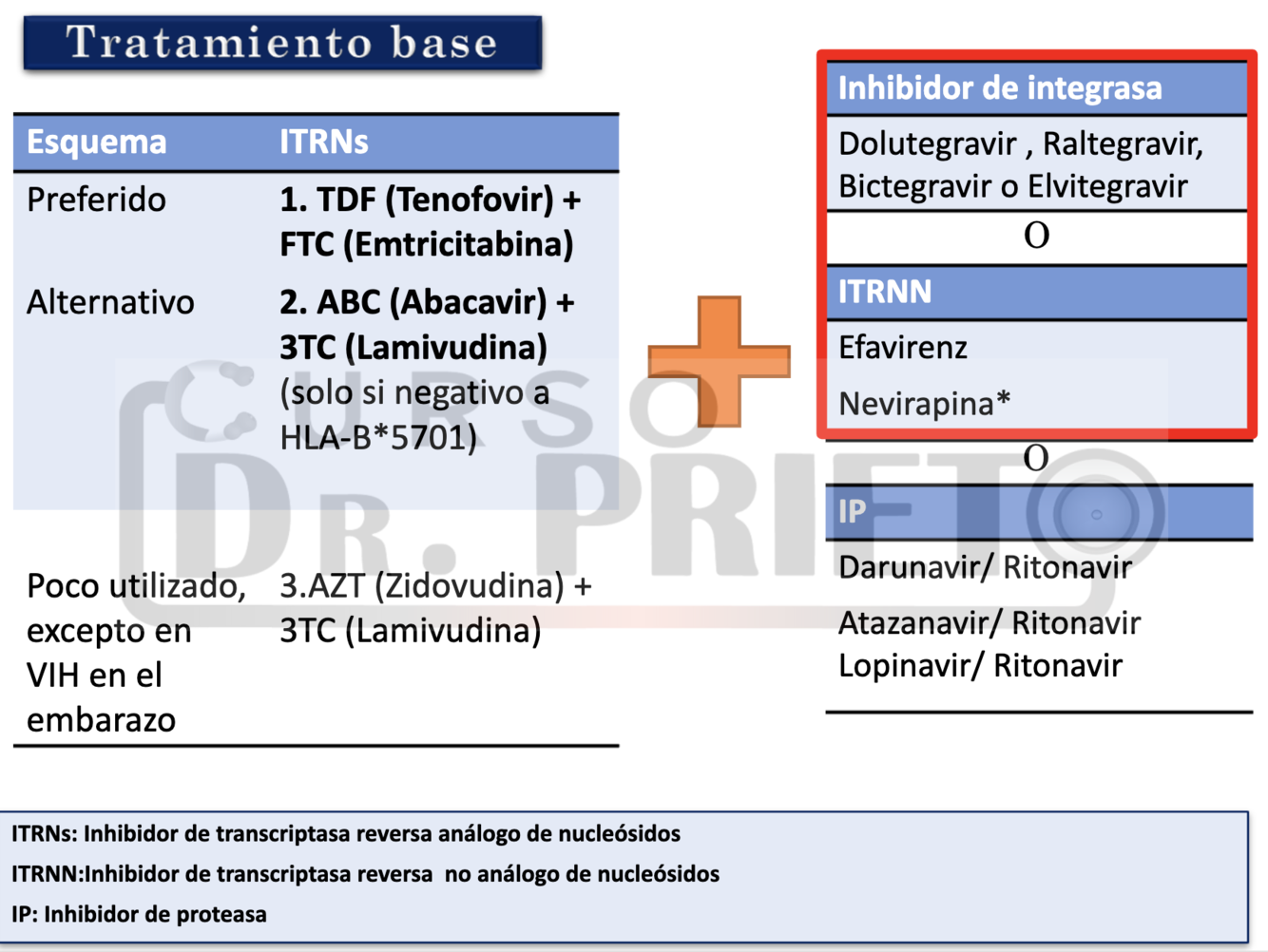 Tratamiento base

| Esquema | ITRNs |
|---|---|
| Preferido | 1. TDF (Tenofovir) + FTC (Emtricitabina) |
| Alternativo | 2. ABC (Abacavir) + 3TC (Lamivudina) (solo si negativo a HLA-B*5701) |
| Poco utilizado, excepto en VIH en el embarazo | 3.AZT (Zidovudina) + 3TC (Lamivudina) |

Inhibidor de integrasa

Dolutegravir , Raltegravir, Bictegravir o Elvitegravir

O

ITRNN

Efavirenz

Nevirapina*

O

IP

Darunavir/ Ritonavir

Atazanavir/ Ritonavir
Lopinavir/ Ritonavir

ITRNs: Inhibidor de transcriptasa reversa análogo de nucleósidos
ITRNN:Inhibidor de transcriptasa reversa no análogo de nucleósidos
IP: Inhibidor de proteasa

CURSO DR. PRIETO